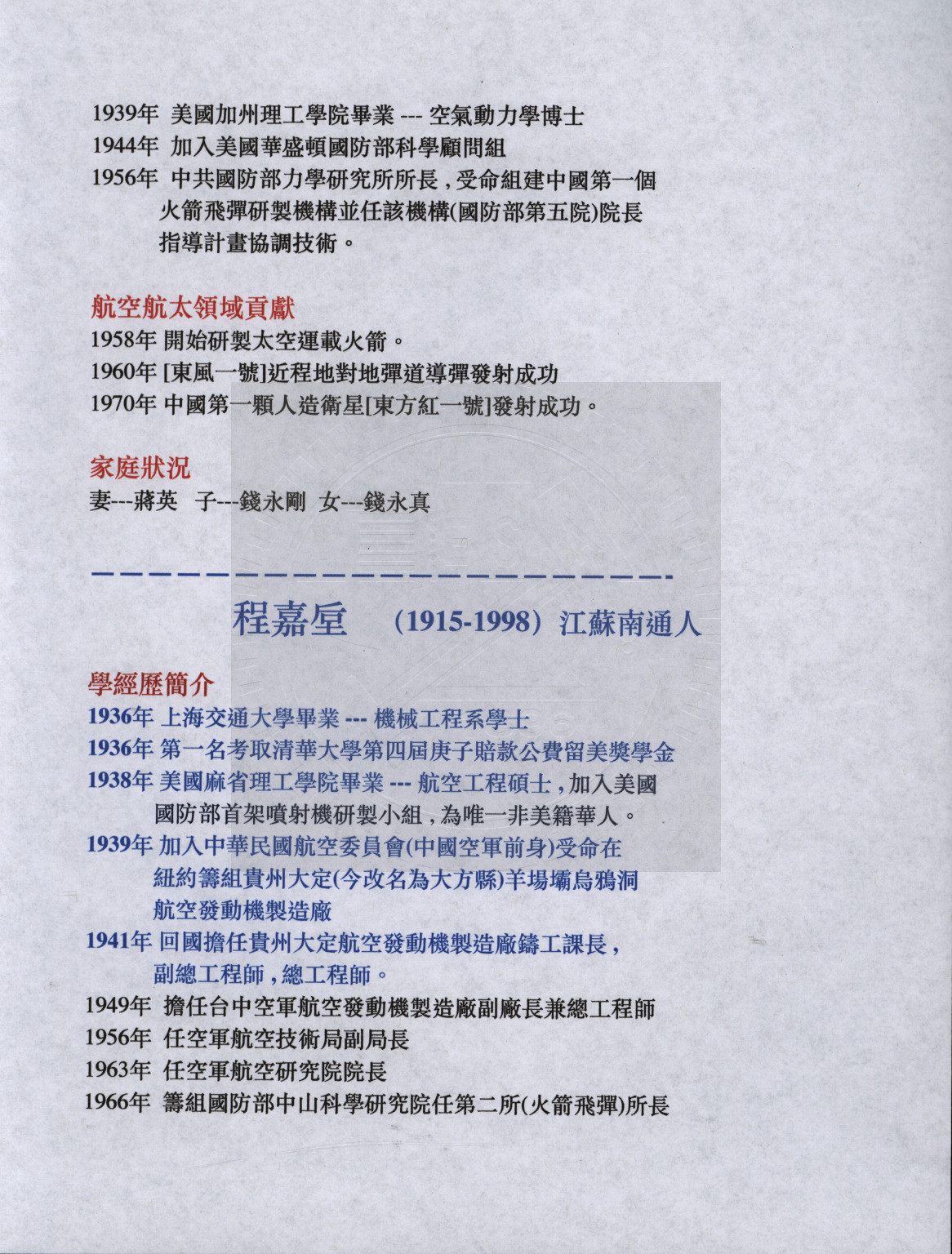 1939年 美國加州理工學院畢業 --- 空氣動力學博士
1944年 加入美國華盛頓國防部科學顧問組
1956年 中共國防部力學研究所所長，受命組建中國第一個火箭飛彈研製機構並任該機構(國防部第五院)院長指導計畫協調技術。

航空航太領域貢獻
1958年 開始研製太空運載火箭。
1960年 [東風一號]近程地對地彈道導彈發射成功
1970年 中國第一顆人造衛星[東方紅一號]發射成功。

家庭狀況
妻---蔣英 子---錢永剛 女---錢永真

程嘉垕 (1915-1998) 江蘇南通人

學經歷簡介
1936年 上海交通大學畢業 --- 機械工程系學士
1936年 第一名考取清華大學第四屆庚子賠款公費留美獎學金
1938年 美國麻省理工學院畢業 --- 航空工程碩士，加入美國國防部首架噴射機研製小組，為唯一非美籍華人。
1939年 加入中華民國航空委員會(中國空軍前身)受命在紐約籌組貴州大定(今改名為大方縣)羊場壩烏鴉洞航空發動機製造廠
1941年 回國擔任貴州大定航空發動機製造廠鑄工課長，副總工程師，總工程師。
1949年 擔任台中空軍航空發動機製造廠副廠長兼總工程師
1956年 任空軍航空技術局副局長
1963年 任空軍航空研究院院長
1966年 籌組國防部中山科學研究院任第二所(火箭飛彈)所長